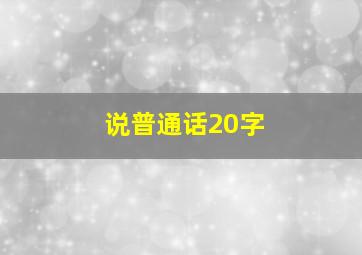 说普通话20字